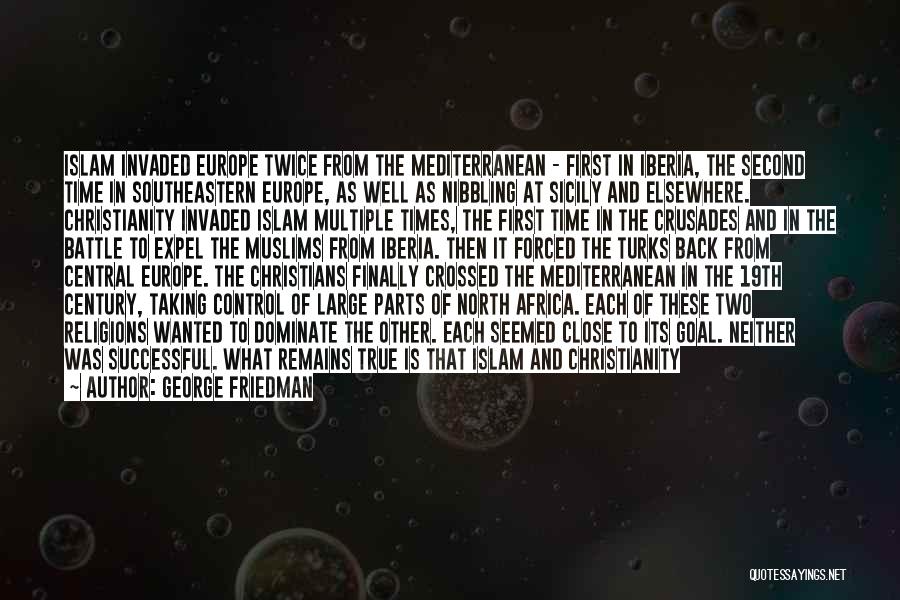 ISLAM INVADED EUROPE TWICE FROM THE MEDITERRANEAN - FIRST IN IBERIA, THE SECOND TIME IN SOUTHEASTERN EUROPE, AS WELL AS NIBBLING AT SICILY AND ELSEWHERE. CHRISTIANITY INVADED ISLAM MULTIPLE TIMES, THE FIRST TIME IN THE CRUSADES AND IN THE BATTLE TO EXPEL THE MUSLIMS FROM IBERIA. THEN IT FORCED THE TURKS BACK FROM CENTRAL EUROPE. THE CHRISTIANS FINALLY CROSSED THE MEDITERRANEAN IN THE 19TH CENTURY, TAKING CONTROL OF LARGE PARTS OF NORTH AFRICA. EACH OF THESE TWO RELIGIONS WANTED TO DOMINATE THE OTHER. EACH SEEMED CLOSE TO ITS GOAL. NEITHER WAS SUCCESSFUL. WHAT REMAINS TRUE IS THAT ISLAM AND CHRISTIANITY

— AUTHOR: GEORGE FRIEDMAN

QUOTESSAYINGS.NET